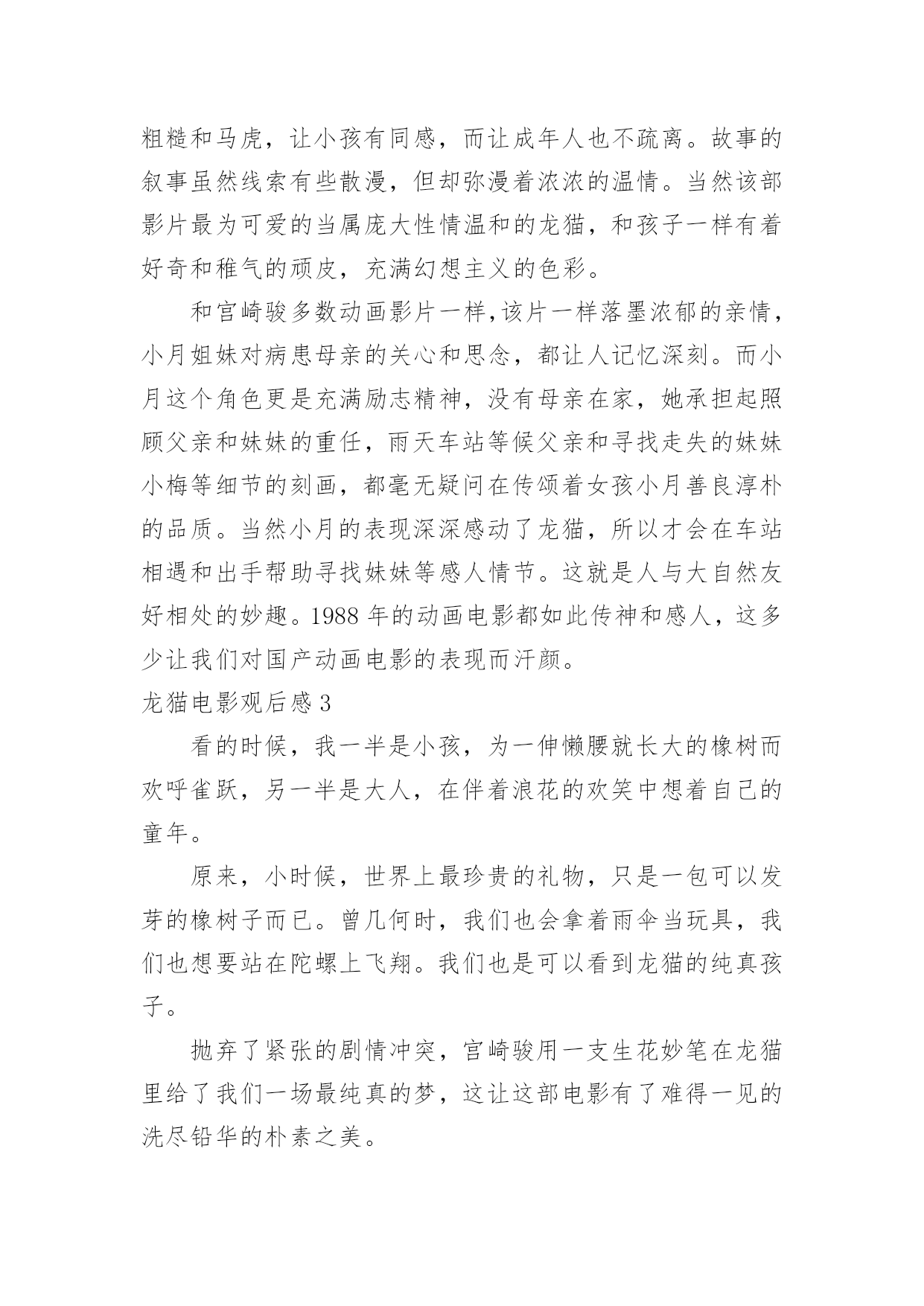 粗糙和马虎，让小孩有同感，而让成年人也不疏离。故事的叙事虽然线索有些散漫，但却弥漫着浓浓的温情。当然该部影片最为可爱的当属庞大性情温和的龙猫，和孩子一样有着好奇和稚气的顽皮，充满幻想主义的色彩。

和宫崎骏多数动画影片一样,该片一样落墨浓郁的亲情，小月姐妹对病患母亲的关心和思念，都让人记忆深刻。而小月这个角色更是充满励志精神，没有母亲在家，她承担起照顾父亲和妹妹的重任，雨天车站等候父亲和寻找走失的妹妹小梅等细节的刻画，都毫无疑问在传颂着女孩小月善良淳朴的品质。当然小月的表现深深感动了龙猫，所以才会在车站相遇和出手帮助寻找妹妹等感人情节。这就是人与大自然友好相处的妙趣。1988 年的动画电影都如此传神和感人，这多少让我们对国产动画电影的表现而汗颜。

龙猫电影观后感 3

看的时候，我一半是小孩，为一伸懒腰就长大的橡树而欢呼雀跃，另一半是大人，在伴着浪花的欢笑中想着自己的童年。

原来，小时候，世界上最珍贵的礼物，只是一包可以发芽的橡树子而已。曾几何时，我们也会拿着雨伞当玩具，我们也想要站在陀螺上飞翔。我们也是可以看到龙猫的纯真孩子。

抛弃了紧张的剧情冲突，宫崎骏用一支生花妙笔在龙猫里给了我们一场最纯真的梦，这让这部电影有了难得一见的洗尽铅华的朴素之美。